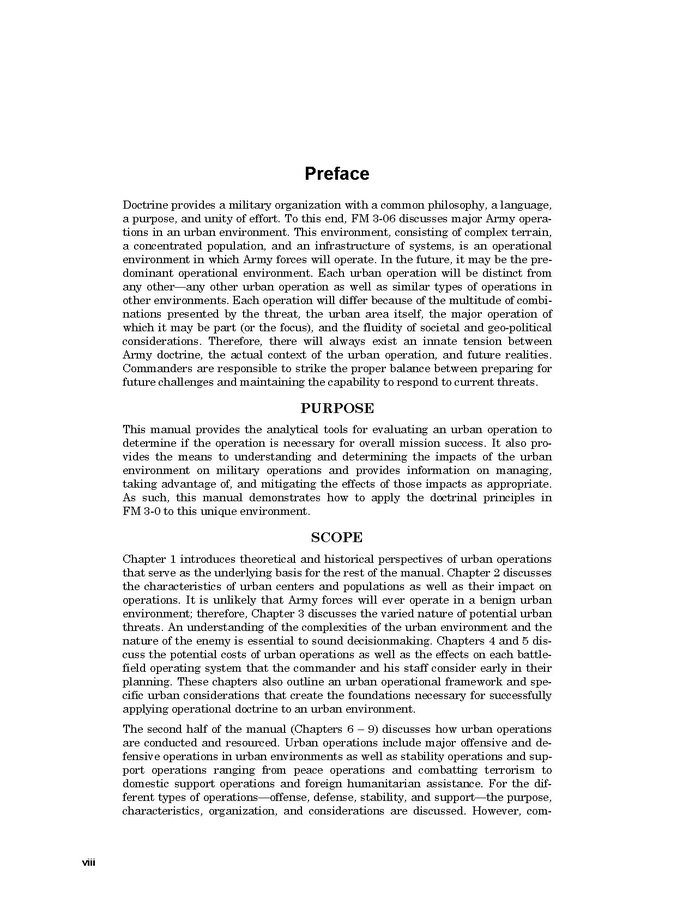 Preface

Doctrine provides a military organization with a common philosophy, a language, a purpose, and unity of effort. To this end, FM 3-06 discusses major Army operations in an urban environment. This environment, consisting of complex terrain, a concentrated population, and an infrastructure of systems, is an operational environment in which Army forces will operate. In the future, it may be the predominant operational environment. Each urban operation will be distinct from any other—any other urban operation as well as similar types of operations in other environments. Each operation will differ because of the multitude of combinations presented by the threat, the urban area itself, the major operation of which it may be part (or the focus), and the fluidity of societal and geo-political considerations. Therefore, there will always exist an innate tension between Army doctrine, the actual context of the urban operation, and future realities. Commanders are responsible to strike the proper balance between preparing for future challenges and maintaining the capability to respond to current threats.

PURPOSE

This manual provides the analytical tools for evaluating an urban operation to determine if the operation is necessary for overall mission success. It also provides the means to understanding and determining the impacts of the urban environment on military operations and provides information on managing, taking advantage of, and mitigating the effects of those impacts as appropriate. As such, this manual demonstrates how to apply the doctrinal principles in FM 3-0 to this unique environment.

SCOPE

Chapter 1 introduces theoretical and historical perspectives of urban operations that serve as the underlying basis for the rest of the manual. Chapter 2 discusses the characteristics of urban centers and populations as well as their impact on operations. It is unlikely that Army forces will ever operate in a benign urban environment; therefore, Chapter 3 discusses the varied nature of potential urban threats. An understanding of the complexities of the urban environment and the nature of the enemy is essential to sound decisionmaking. Chapters 4 and 5 discuss the potential costs of urban operations as well as the effects on each battlefield operating system that the commander and his staff consider early in their planning. These chapters also outline an urban operational framework and specific urban considerations that create the foundations necessary for successfully applying operational doctrine to an urban environment.

The second half of the manual (Chapters 6 – 9) discusses how urban operations are conducted and resourced. Urban operations include major offensive and defensive operations in urban environments as well as stability operations and support operations ranging from peace operations and combatting terrorism to domestic support operations and foreign humanitarian assistance. For the different types of operations—offense, defense, stability, and support—the purpose, characteristics, organization, and considerations are discussed. However, com-

viii